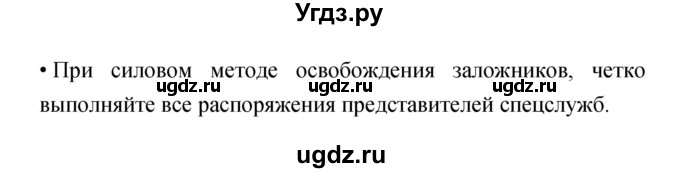 Угдз.ру

• При силовом методе освобождения заложников, четко выполняйте все распоряжения представителей спецслужб.

ugdz.ru ugdz.ru ugdz.ru

ugdz.ru